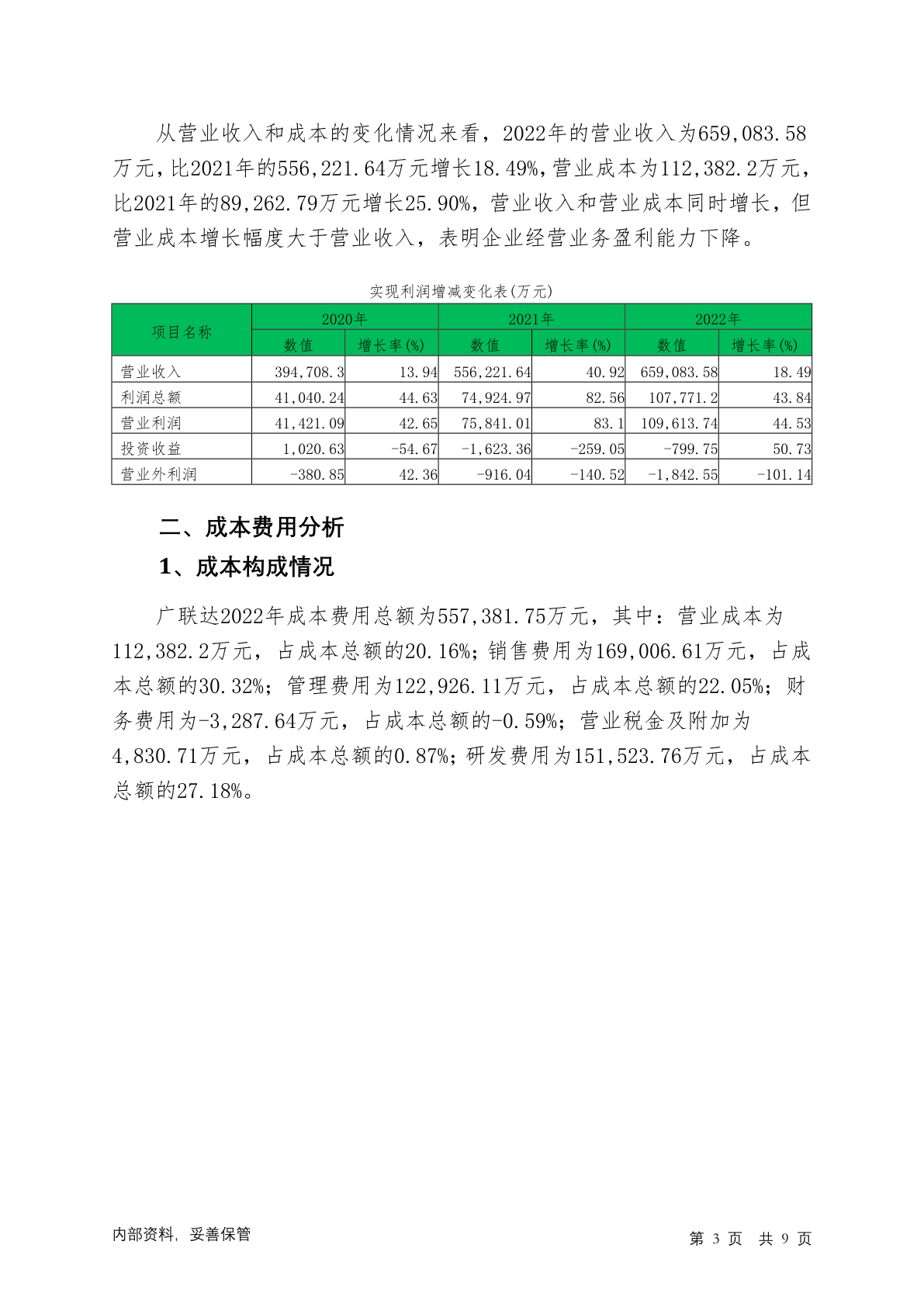 从营业收入和成本的变化情况来看，2022年的营业收入为659,083.58万元，比2021年的556,221.64万元增长18.49%，营业成本为112,382.2万元，比2021年的89,262.79万元增长25.90%，营业收入和营业成本同时增长，但营业成本增长幅度大于营业收入，表明企业经营业务盈利能力下降。

实现利润增减变化表(万元)

| 项目名称 | 2020年 数值 | 2020年 增长率(%) | 2021年 数值 | 2021年 增长率(%) | 2022年 数值 | 2022年 增长率(%) |
|---|---|---|---|---|---|---|
| 营业收入 | 394,708.3 | 13.94 | 556,221.64 | 40.92 | 659,083.58 | 18.49 |
| 利润总额 | 41,040.24 | 44.63 | 74,924.97 | 82.56 | 107,771.2 | 43.84 |
| 营业利润 | 41,421.09 | 42.65 | 75,841.01 | 83.1 | 109,613.74 | 44.53 |
| 投资收益 | 1,020.63 | -54.67 | -1,623.36 | -259.05 | -799.75 | 50.73 |
| 营业外利润 | -380.85 | 42.36 | -916.04 | -140.52 | -1,842.55 | -101.14 |

二、成本费用分析

1、成本构成情况

广联达2022年成本费用总额为557,381.75万元，其中：营业成本为112,382.2万元，占成本总额的20.16%；销售费用为169,006.61万元，占成本总额的30.32%；管理费用为122,926.11万元，占成本总额的22.05%；财务费用为-3,287.64万元，占成本总额的-0.59%；营业税金及附加为4,830.71万元，占成本总额的0.87%；研发费用为151,523.76万元，占成本总额的27.18%。

内部资料，妥善保管

第 3 页 共 9 页